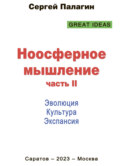 Сергей Палагин

GREAT IDEAS

Ноосферное мышление

часть II

Эволюция
Культура
Экспансия

Саратов – 2023 – Москва